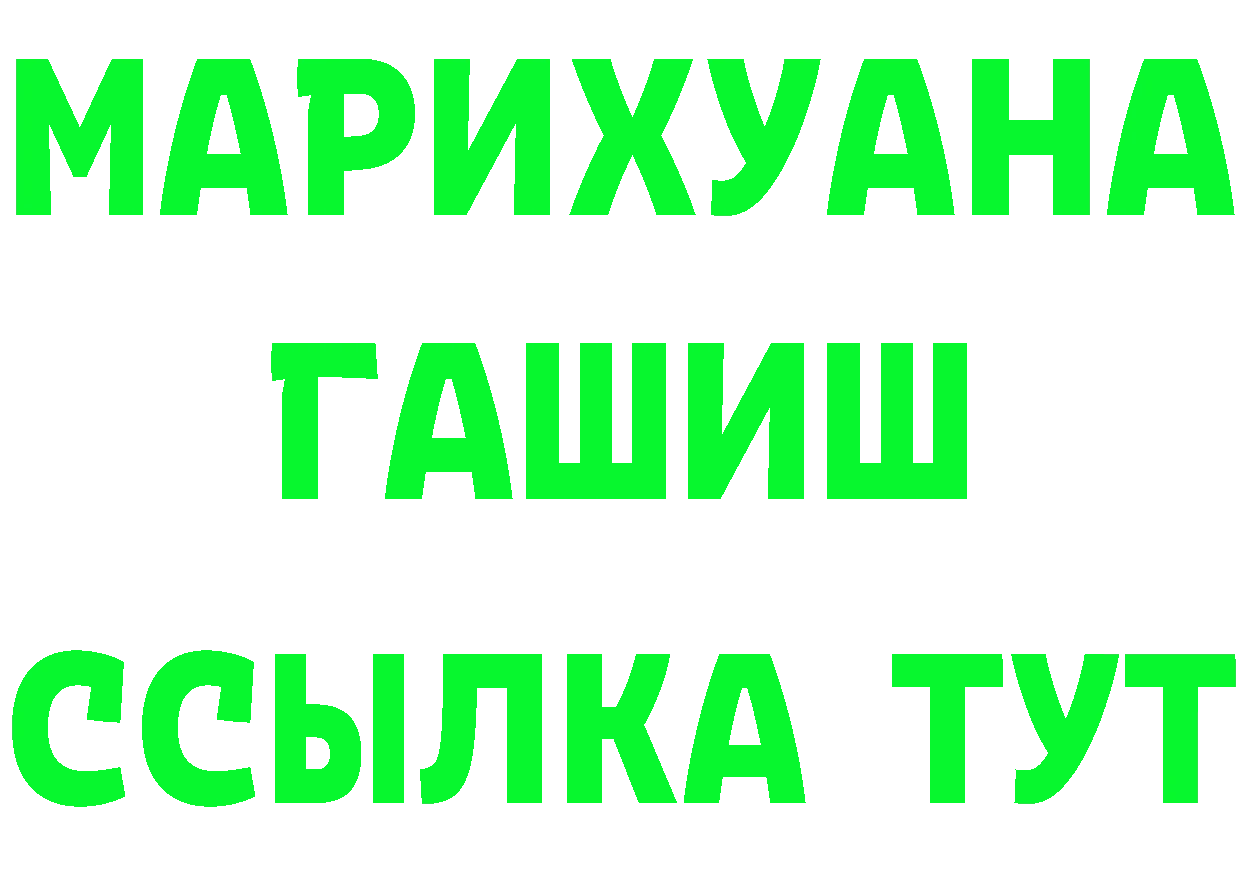 МАРИХУАНА
ГАШИШ
ССЫЛКА ТУТ